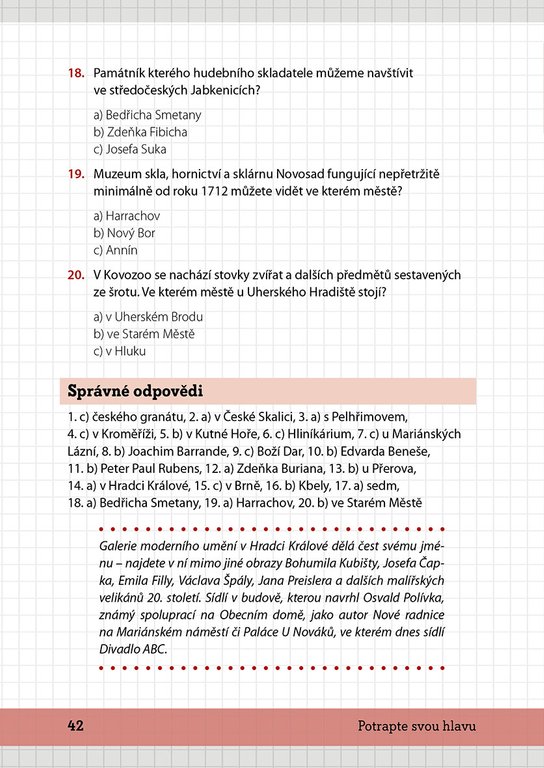 18. Památník kterého hudebního skladatele můžeme navštívit ve středočeských Jabkenicích?

a) Bedřicha Smetany
b) Zdeňka Fibicha
c) Josefa Suka

19. Muzeum skla, hornictví a sklárnu Novosad fungující nepřetržitě minimálně od roku 1712 můžete vidět ve kterém městě?

a) Harrachov
b) Nový Bor
c) Annín

20. V Kovozoo se nachází stovky zvířat a dalších předmětů sestavených ze šrotu. Ve kterém městě u Uherského Hradiště stojí?

a) v Uherském Brodu
b) ve Starém Městě
c) v Hluku

Správné odpovědi

1. c) českého granátu, 2. a) v České Skalici, 3. a) s Pelhřimovem, 4. c) v Kroměříži, 5. b) v Kutné Hoře, 6. c) Hliníkárium, 7. c) u Mariánských Lázní, 8. b) Joachim Barrande, 9. c) Boží Dar, 10. b) Edvarda Beneše, 11. b) Peter Paul Rubens, 12. a) Zdeňka Buriana, 13. b) u Přerova, 14. a) v Hradci Králové, 15. c) v Brně, 16. b) Kbely, 17. a) sedm, 18. a) Bedřicha Smetany, 19. a) Harrachov, 20. b) ve Starém Městě

Galerie moderního umění v Hradci Králové dělá čest svému jménu – najdete v ní mimo jiné obrazy Bohumila Kubišty, Josefa Čapka, Emila Filly, Václava Špály, Jana Preislera a dalších malířských velikánů 20. století. Sídlí v budově, kterou navrhl Osvald Polívka, známý spoluprací na Obecním domě, jako autor Nové radnice na Mariánském náměstí či Paláce U Nováků, ve kterém dnes sídlí Divadlo ABC.

42 Potrapte svou hlavu